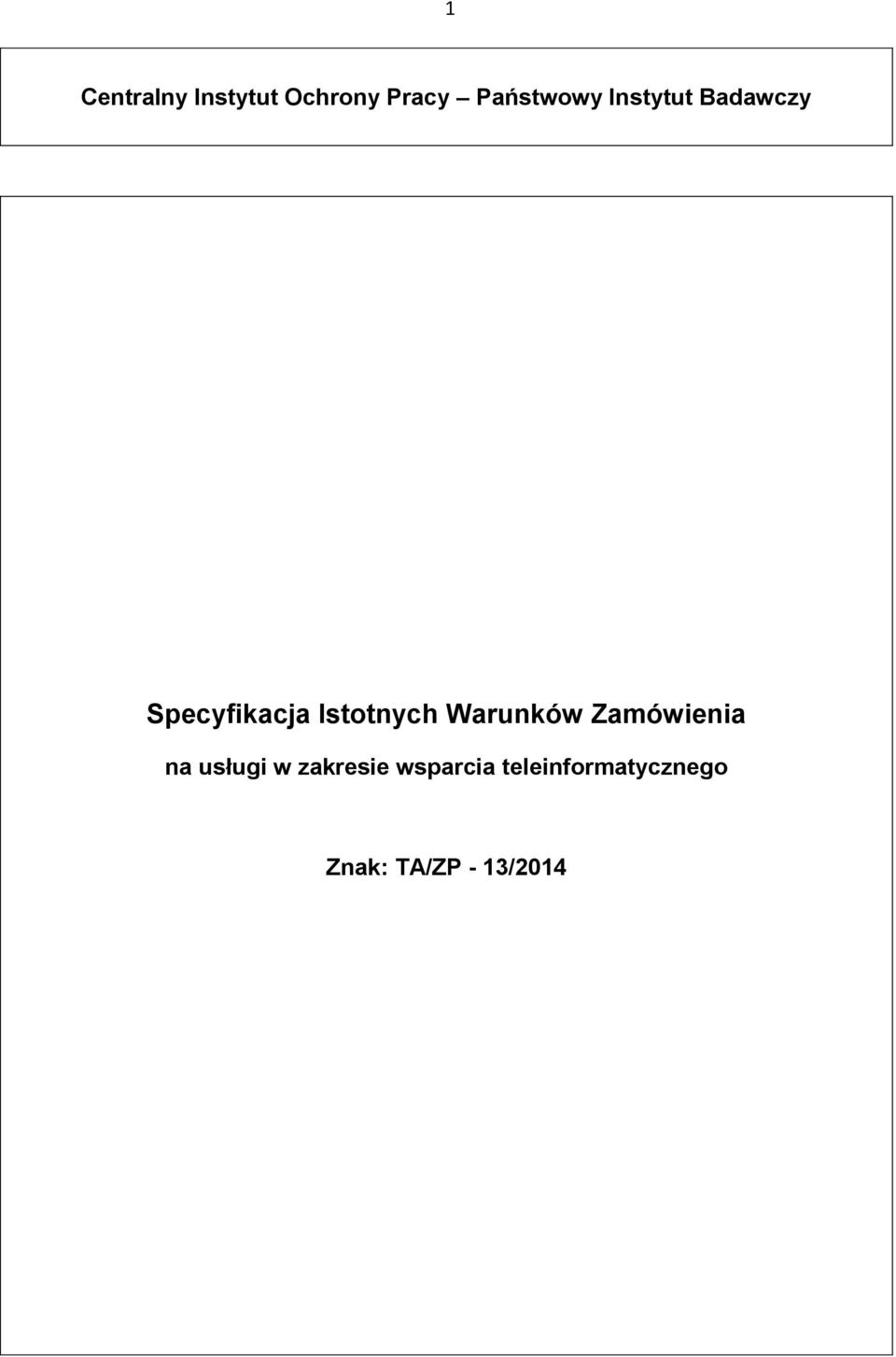 1

Centralny Instytut Ochrony Pracy – Państwowy Instytut Badawczy

Specyfikacja Istotnych Warunków Zamówienia

na usługi w zakresie wsparcia teleinformatycznego

Znak: TA/ZP - 13/2014